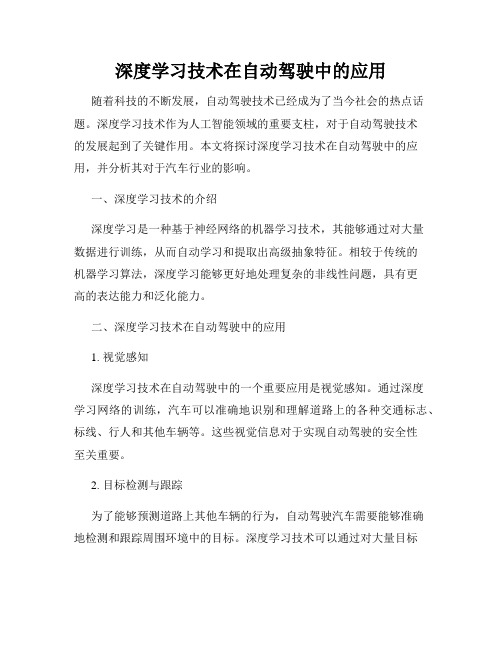 深度学习技术在自动驾驶中的应用

随着科技的不断发展，自动驾驶技术已经成为了当今社会的热点话题。深度学习技术作为人工智能领域的重要支柱，对于自动驾驶技术的发展起到了关键作用。本文将探讨深度学习技术在自动驾驶中的应用，并分析其对于汽车行业的影响。

一、深度学习技术的介绍

深度学习是一种基于神经网络的机器学习技术，其能够通过对大量数据进行训练，从而自动学习和提取出高级抽象特征。相较于传统的机器学习算法，深度学习能够更好地处理复杂的非线性问题，具有更高的表达能力和泛化能力。

二、深度学习技术在自动驾驶中的应用

1. 视觉感知

深度学习技术在自动驾驶中的一个重要应用是视觉感知。通过深度学习网络的训练，汽车可以准确地识别和理解道路上的各种交通标志、标线、行人和其他车辆等。这些视觉信息对于实现自动驾驶的安全性至关重要。

2. 目标检测与跟踪

为了能够预测道路上其他车辆的行为，自动驾驶汽车需要能够准确地检测和跟踪周围环境中的目标。深度学习技术可以通过对大量目标